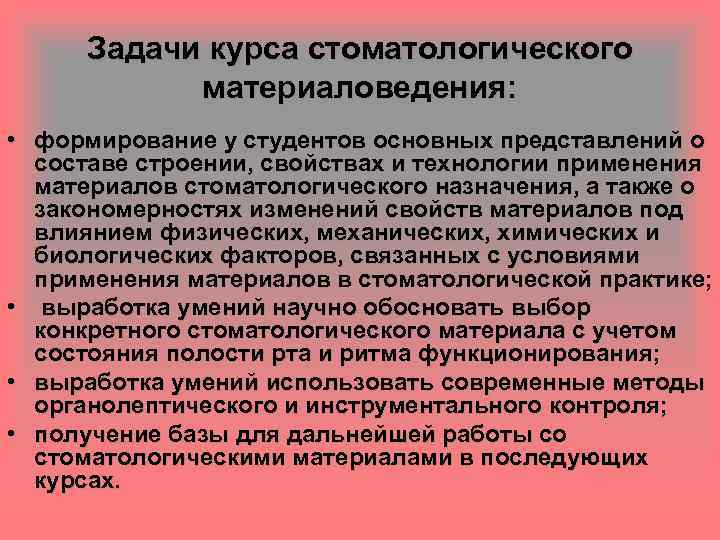 Задачи курса стоматологического материаловедения:

• формирование у студентов основных представлений о составе строении, свойствах и технологии применения материалов стоматологического назначения, а также о закономерностях изменений свойств материалов под влиянием физических, механических, химических и биологических факторов, связанных с условиями применения материалов в стоматологической практике;
• выработка умений научно обосновать выбор конкретного стоматологического материала с учетом состояния полости рта и ритма функционирования;
• выработка умений использовать современные методы органолептического и инструментального контроля;
• получение базы для дальнейшей работы со стоматологическими материалами в последующих курсах.